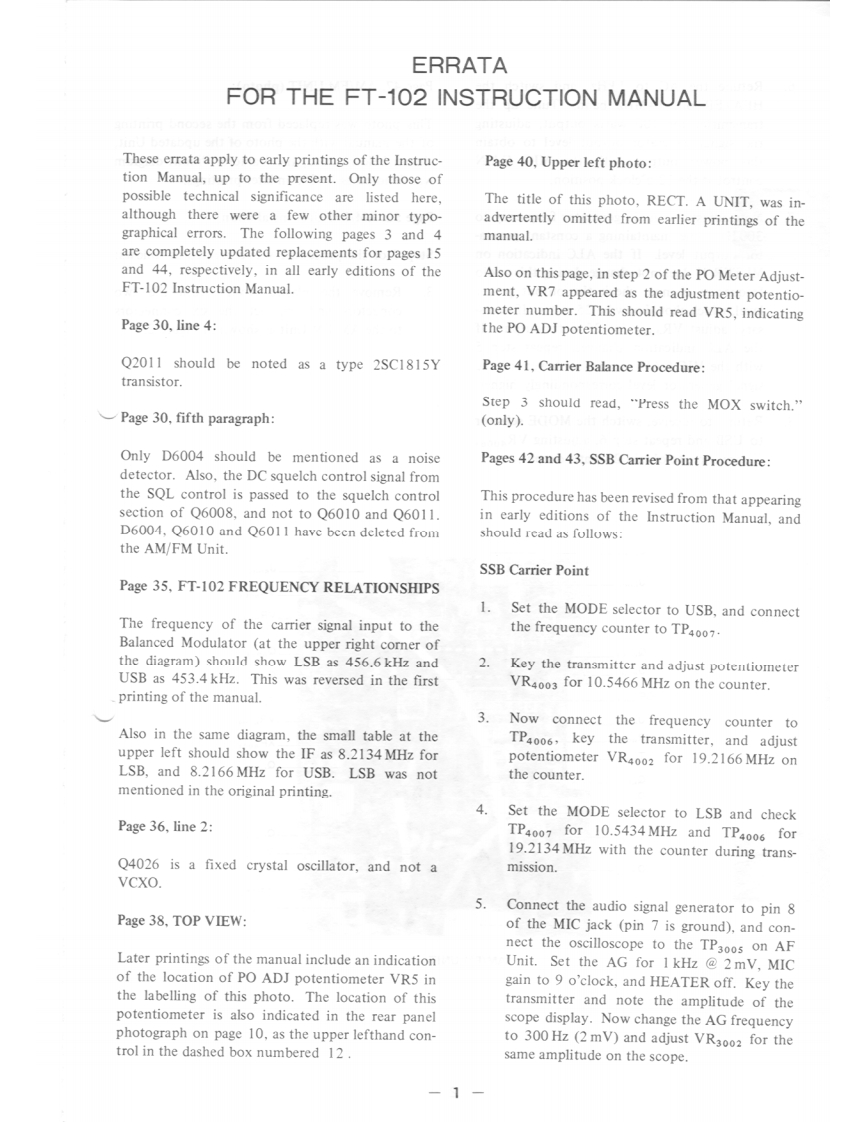 ERRATA
FOR THE FT-102 INSTRUCTION MANUAL

These errata apply to early printings of the Instruction Manual, up to the present. Only those of possible technical significance are listed here, although there were a few other minor typographical errors. The following pages 3 and 4 are completely updated replacements for pages 15 and 44, respectively, in all early editions of the FT-102 Instruction Manual.

Page 30, line 4:

Q2011 should be noted as a type 2SC1815Y transistor.

Page 30, fifth paragraph:

Only D6004 should be mentioned as a noise detector. Also, the DC squelch control signal from the SQL control is passed to the squelch control section of Q6008, and not to Q6010 and Q6011. D6004, Q6010 and Q6011 have been deleted from the AM/FM Unit.

Page 35, FT-102 FREQUENCY RELATIONSHIPS

The frequency of the carrier signal input to the Balanced Modulator (at the upper right corner of the diagram) should show LSB as 456.6 kHz and USB as 453.4 kHz. This was reversed in the first printing of the manual.

Also in the same diagram, the small table at the upper left should show the IF as 8.2134 MHz for LSB, and 8.2166 MHz for USB. LSB was not mentioned in the original printing.

Page 36, line 2:

Q4026 is a fixed crystal oscillator, and not a VCXO.

Page 38, TOP VIEW:

Later printings of the manual include an indication of the location of PO ADJ potentiometer VR5 in the labelling of this photo. The location of this potentiometer is also indicated in the rear panel photograph on page 10, as the upper lefthand control in the dashed box numbered 12.

Page 40, Upper left photo:

The title of this photo, RECT. A UNIT, was inadvertently omitted from earlier printings of the manual.

Also on this page, in step 2 of the PO Meter Adjustment, VR7 appeared as the adjustment potentiometer number. This should read VR5, indicating the PO ADJ potentiometer.

Page 41, Carrier Balance Procedure:

Step 3 should read, "Press the MOX switch." (only).

Pages 42 and 43, SSB Carrier Point Procedure:

This procedure has been revised from that appearing in early editions of the Instruction Manual, and should read as follows:

SSB Carrier Point

1. Set the MODE selector to USB, and connect the frequency counter to $TP_{4007}$.

2. Key the transmitter and adjust potentiometer $VR_{4003}$ for 10.5466 MHz on the counter.

3. Now connect the frequency counter to $TP_{4006}$, key the transmitter, and adjust potentiometer $VR_{4002}$ for 19.2166 MHz on the counter.

4. Set the MODE selector to LSB and check $TP_{4007}$ for 10.5434 MHz and $TP_{4006}$ for 19.2134 MHz with the counter during transmission.

5. Connect the audio signal generator to pin 8 of the MIC jack (pin 7 is ground), and connect the oscilloscope to the $TP_{3005}$ on AF Unit. Set the AG for 1 kHz @ 2 mV, MIC gain to 9 o'clock, and HEATER off. Key the transmitter and note the amplitude of the scope display. Now change the AG frequency to 300 Hz (2 mV) and adjust $VR_{3002}$ for the same amplitude on the scope.

— 1 —